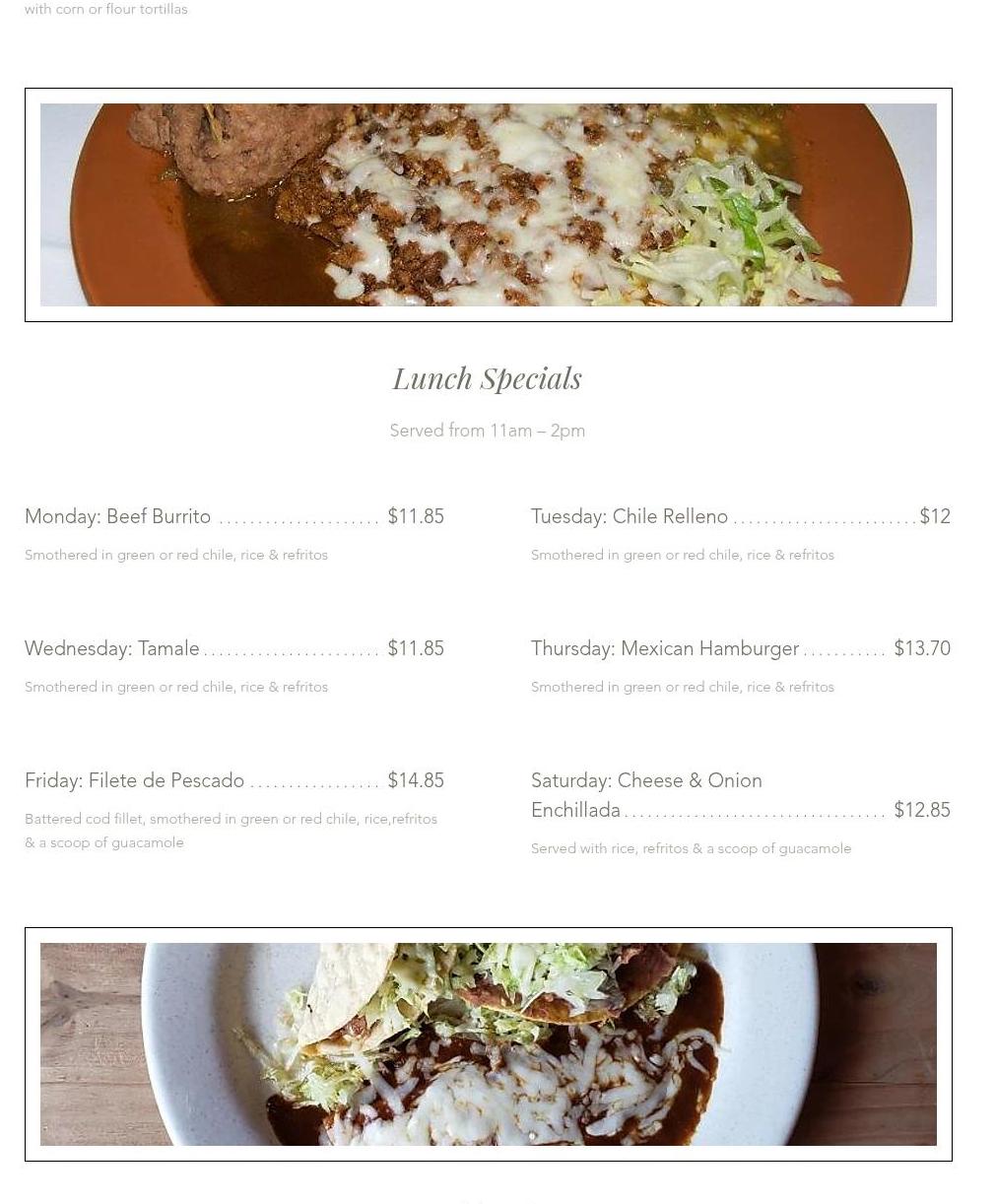 with corn or flour tortillas

Lunch Specials

Served from 11am – 2pm

Monday: Beef Burrito $11.85

Smothered in green or red chile, rice & refritos

Wednesday: Tamale $11.85

Smothered in green or red chile, rice & refritos

Friday: Filete de Pescado $14.85

Battered cod fillet, smothered in green or red chile, rice,refritos & a scoop of guacamole

Tuesday: Chile Relleno $12

Smothered in green or red chile, rice & refritos

Thursday: Mexican Hamburger $13.70

Smothered in green or red chile, rice & refritos

Saturday: Cheese & Onion Enchillada $12.85

Served with rice, refritos & a scoop of guacamole